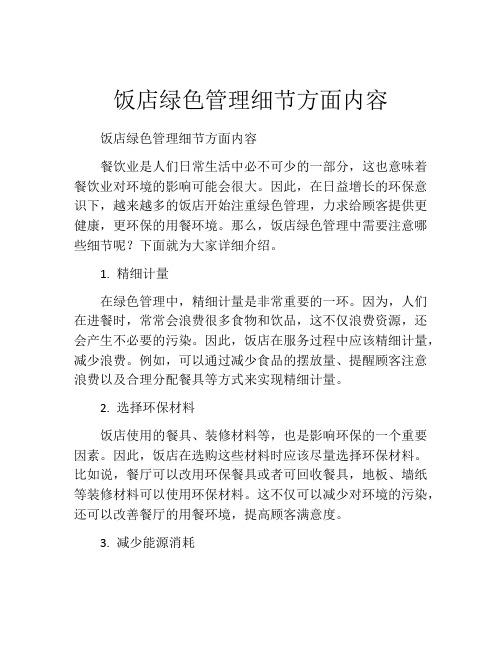 饭店绿色管理细节方面内容

饭店绿色管理细节方面内容

餐饮业是人们日常生活中必不可少的一部分，这也意味着餐饮业对环境的影响可能会很大。因此，在日益增长的环保意识下，越来越多的饭店开始注重绿色管理，力求给顾客提供更健康，更环保的用餐环境。那么，饭店绿色管理中需要注意哪些细节呢？下面就为大家详细介绍。

1. 精细计量

在绿色管理中，精细计量是非常重要的一环。因为，人们在进餐时，常常会浪费很多食物和饮品，这不仅浪费资源，还会产生不必要的污染。因此，饭店在服务过程中应该精细计量，减少浪费。例如，可以通过减少食品的摆放量、提醒顾客注意浪费以及合理分配餐具等方式来实现精细计量。

2. 选择环保材料

饭店使用的餐具、装修材料等，也是影响环保的一个重要因素。因此，饭店在选购这些材料时应该尽量选择环保材料。比如说，餐厅可以改用环保餐具或者可回收餐具，地板、墙纸等装修材料可以使用环保材料。这不仅可以减少对环境的污染，还可以改善餐厅的用餐环境，提高顾客满意度。

3. 减少能源消耗